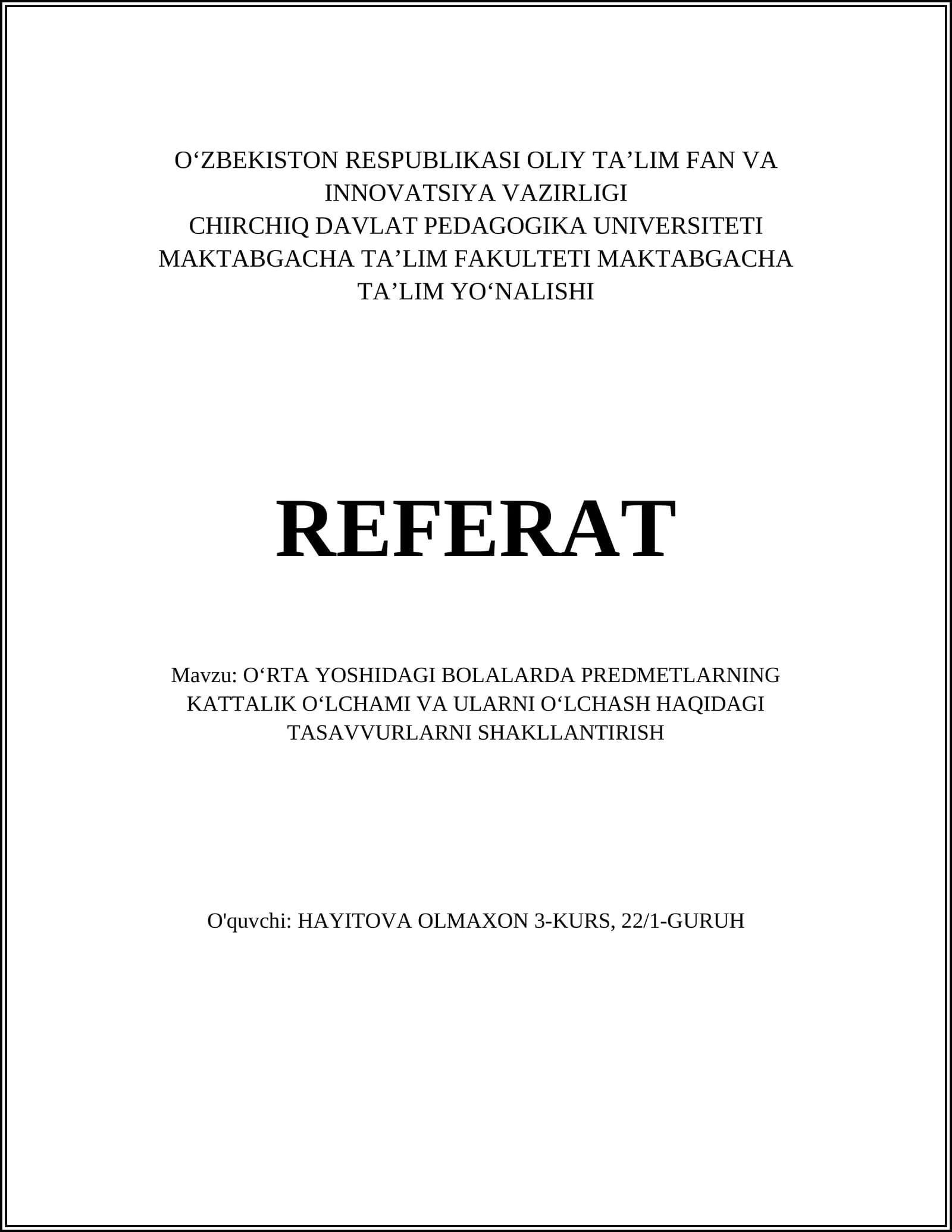 O'ZBEKISTON RESPUBLIKASI OLIY TA'LIM FAN VA INNOVATSIYA VAZIRLIGI
CHIRCHIQ DAVLAT PEDAGOGIKA UNIVERSITETI
MAKTABGACHA TA'LIM FAKULTETI MAKTABGACHA TA'LIM YO'NALISHI

REFERAT

Mavzu: O'RTA YOSHIDAGI BOLALARDA PREDMETLARNING KATTALIK O'LCHAMI VA ULARNI O'LCHASH HAQIDAGI TASAVVURLARNI SHAKLLANTIRISH

O'quvchi: HAYITOVA OLMAXON 3-KURS, 22/1-GURUH